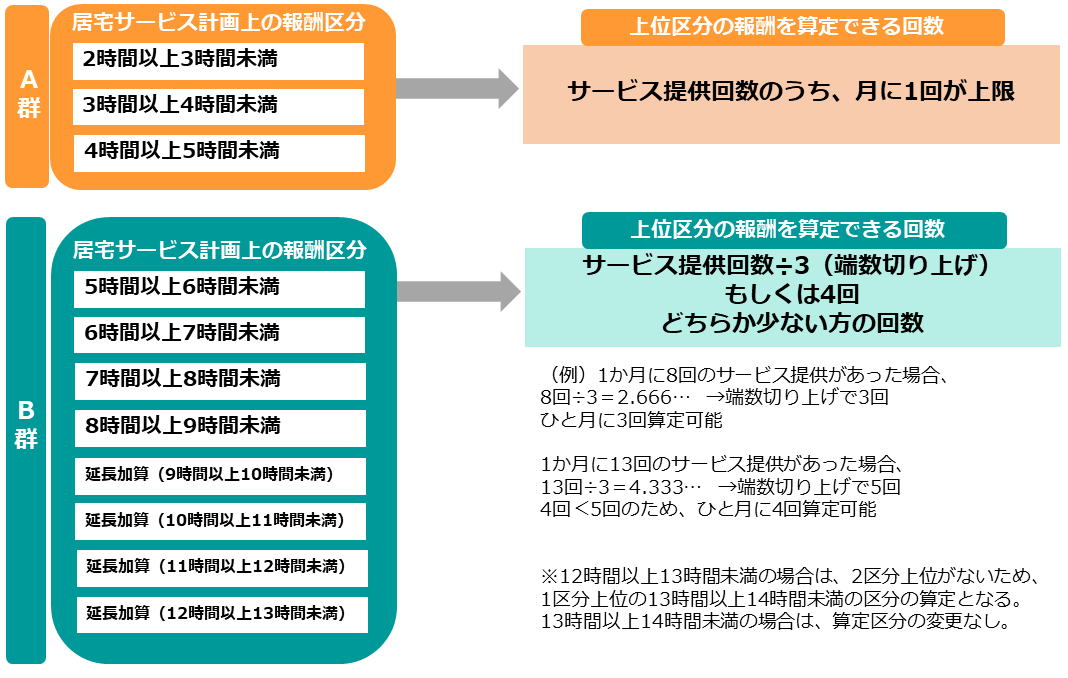 A群

居宅サービス計画上の報酬区分

2時間以上3時間未満

3時間以上4時間未満

4時間以上5時間未満

上位区分の報酬を算定できる回数

サービス提供回数のうち、月に1回が上限

B群

居宅サービス計画上の報酬区分

5時間以上6時間未満

6時間以上7時間未満

7時間以上8時間未満

8時間以上9時間未満

延長加算（9時間以上10時間未満）

延長加算（10時間以上11時間未満）

延長加算（11時間以上12時間未満）

延長加算（12時間以上13時間未満）

上位区分の報酬を算定できる回数

サービス提供回数÷3（端数切り上げ）
もしくは4回
どちらか少ない方の回数

（例）1か月に8回のサービス提供があった場合、
8回÷3＝2.666…　→端数切り上げで3回
ひと月に3回算定可能

1か月に13回のサービス提供があった場合、
13回÷3＝4.333…　→端数切り上げで5回
4回＜5回のため、ひと月に4回算定可能

※12時間以上13時間未満の場合は、2区分上位がないため、
1区分上位の13時間以上14時間未満の区分の算定となる。
13時間以上14時間未満の場合は、算定区分の変更なし。